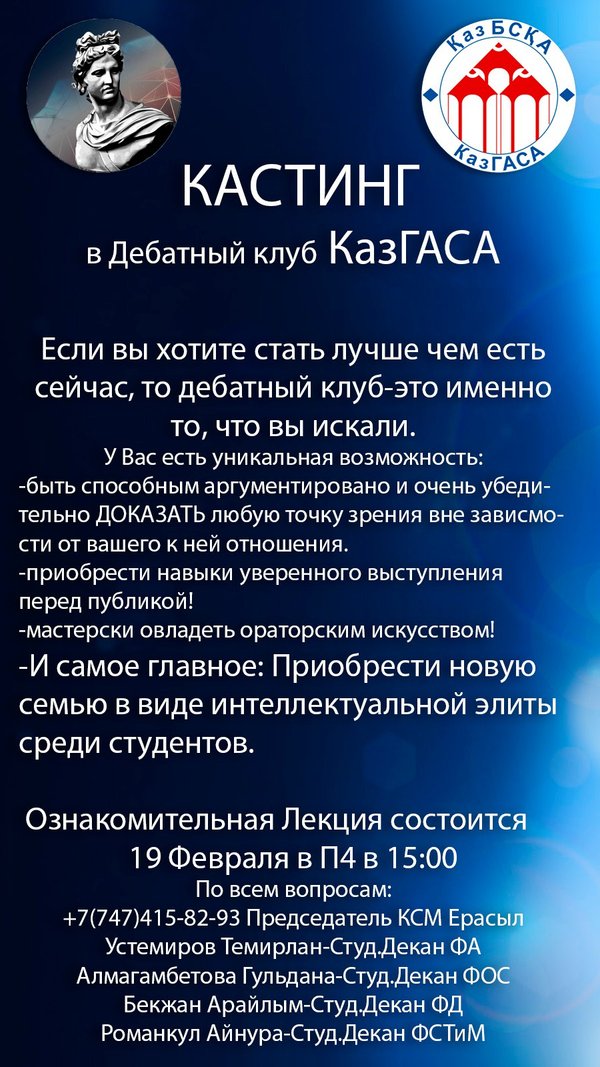 КазБСКА
КазГАСА

КАСТИНГ
в Дебатный клуб КазГАСА

Если вы хотите стать лучше чем есть сейчас, то дебатный клуб-это именно то, что вы искали.

У Вас есть уникальная возможность:
-быть способным аргументировано и очень убедительно ДОКАЗАТЬ любую точку зрения вне зависмости от вашего к ней отношения.
-приобрести навыки уверенного выступления перед публикой!
-мастерски овладеть ораторским искусством!
-И самое главное: Приобрести новую семью в виде интеллектуальной элиты среди студентов.

Ознакомительная Лекция состоится 19 Февраля в П4 в 15:00
По всем вопросам:
+7(747)415-82-93 Председатель КСМ Ерасыл
Устемиров Темирлан-Студ.Декан ФА
Алмагамбетова Гульдана-Студ.Декан ФОС
Бекжан Арайлым-Студ.Декан ФД
Романкул Айнура-Студ.Декан ФСТиМ